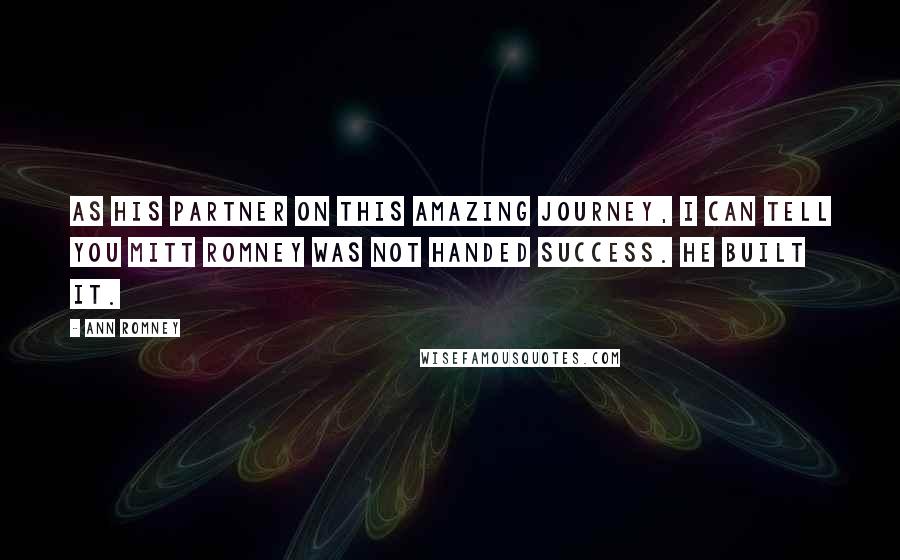 AS HIS PARTNER ON THIS AMAZING JOURNEY, I CAN TELL YOU MITT ROMNEY WAS NOT HANDED SUCCESS. HE BUILT IT.

- ANN ROMNEY

WISEFAMOUSQUOTES.COM